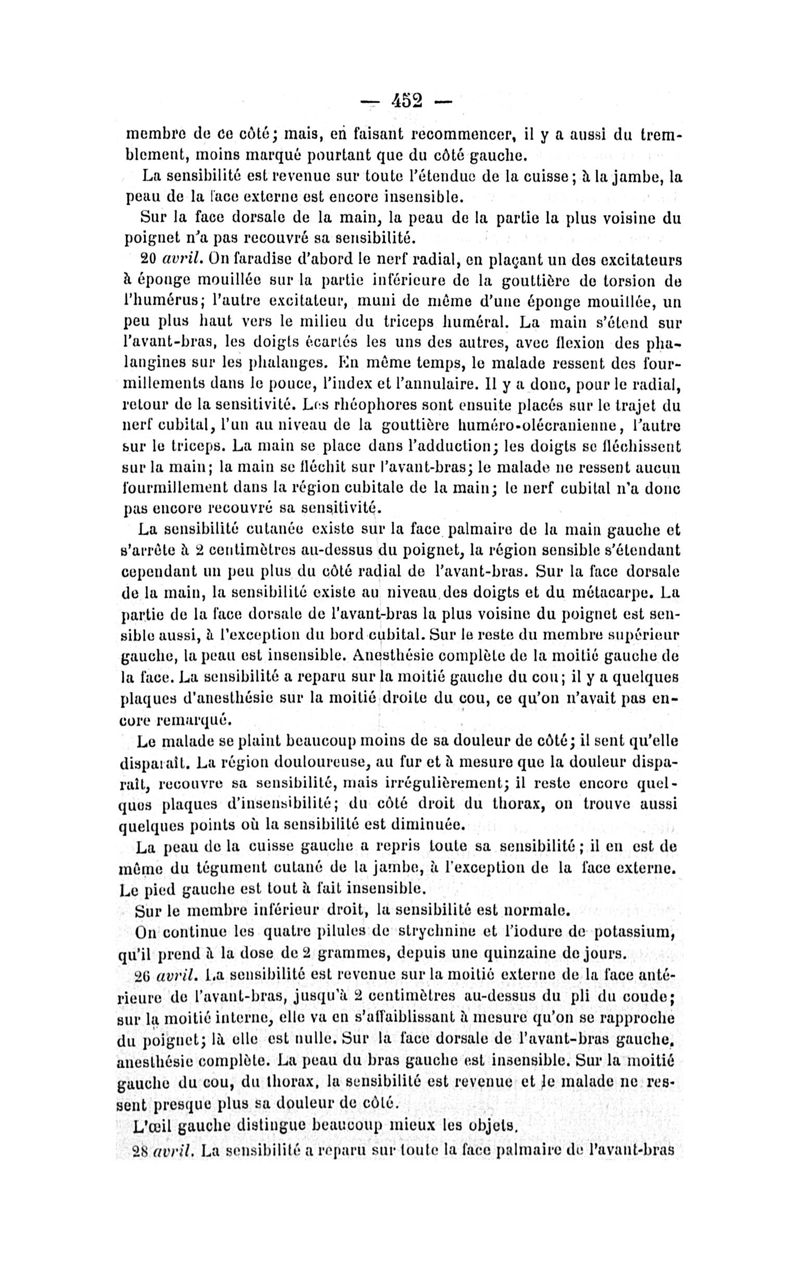 — 452 —

membre de ce côté; mais, en faisant recommencer, il y a aussi du tremblement, moins marqué pourtant que du côté gauche.

La sensibilité est revenue sur toute l'étendue de la cuisse; à la jambe, la peau de la face externe est encore insensible.

Sur la face dorsale de la main, la peau de la partie la plus voisine du poignet n'a pas recouvré sa sensibilité.

20 avril. On faradise d'abord le nerf radial, en plaçant un des excitateurs à éponge mouillée sur la partie inférieure de la gouttière de torsion de l'humérus; l'autre excitateur, muni de même d'une éponge mouillée, un peu plus haut vers le milieu du triceps huméral. La main s'étend sur l'avant-bras, les doigts écartés les uns des autres, avec flexion des phalangines sur les phalanges. En même temps, le malade ressent des fourmillements dans le pouce, l'index et l'annulaire. Il y a donc, pour le radial, retour de la sensitivité. Les rhéophores sont ensuite placés sur le trajet du nerf cubital, l'un au niveau de la gouttière huméro-olécranienne, l'autre sur le triceps. La main se place dans l'adduction; les doigts se fléchissent sur la main; la main se fléchit sur l'avant-bras; le malade ne ressent aucun fourmillement dans la région cubitale de la main; le nerf cubital n'a donc pas encore recouvré sa sensitivité.

La sensibilité cutanée existe sur la face palmaire de la main gauche et s'arrête à 2 centimètres au-dessus du poignet, la région sensible s'étendant cependant un peu plus du côté radial de l'avant-bras. Sur la face dorsale de la main, la sensibilité existe au niveau des doigts et du métacarpe. La partie de la face dorsale de l'avant-bras la plus voisine du poignet est sensible aussi, à l'exception du bord cubital. Sur le reste du membre supérieur gauche, la peau est insensible. Anesthésie complète de la moitié gauche de la face. La sensibilité a reparu sur la moitié gauche du cou; il y a quelques plaques d'anesthésie sur la moitié droite du cou, ce qu'on n'avait pas encore remarqué.

Le malade se plaint beaucoup moins de sa douleur de côté; il sent qu'elle disparaît. La région douloureuse, au fur et à mesure que la douleur disparaît, recouvre sa sensibilité, mais irrégulièrement; il reste encore quelques plaques d'insensibilité; du côté droit du thorax, on trouve aussi quelques points où la sensibilité est diminuée.

La peau de la cuisse gauche a repris toute sa sensibilité; il en est de même du tégument cutané de la jambe, à l'exception de la face externe. Le pied gauche est tout à fait insensible.

Sur le membre inférieur droit, la sensibilité est normale.

On continue les quatre pilules de strychnine et l'iodure de potassium, qu'il prend à la dose de 2 grammes, depuis une quinzaine de jours.

26 avril. La sensibilité est revenue sur la moitié externe de la face antérieure de l'avant-bras, jusqu'à 2 centimètres au-dessus du pli du coude; sur la moitié interne, elle va en s'affaiblissant à mesure qu'on se rapproche du poignet; là elle est nulle. Sur la face dorsale de l'avant-bras gauche, anesthésie complète. La peau du bras gauche est insensible. Sur la moitié gauche du cou, du thorax, la sensibilité est revenue et le malade ne ressent presque plus sa douleur de côté.

L'œil gauche distingue beaucoup mieux les objets.

28 avril. La sensibilité a reparu sur toute la face palmaire de l'avant-bras